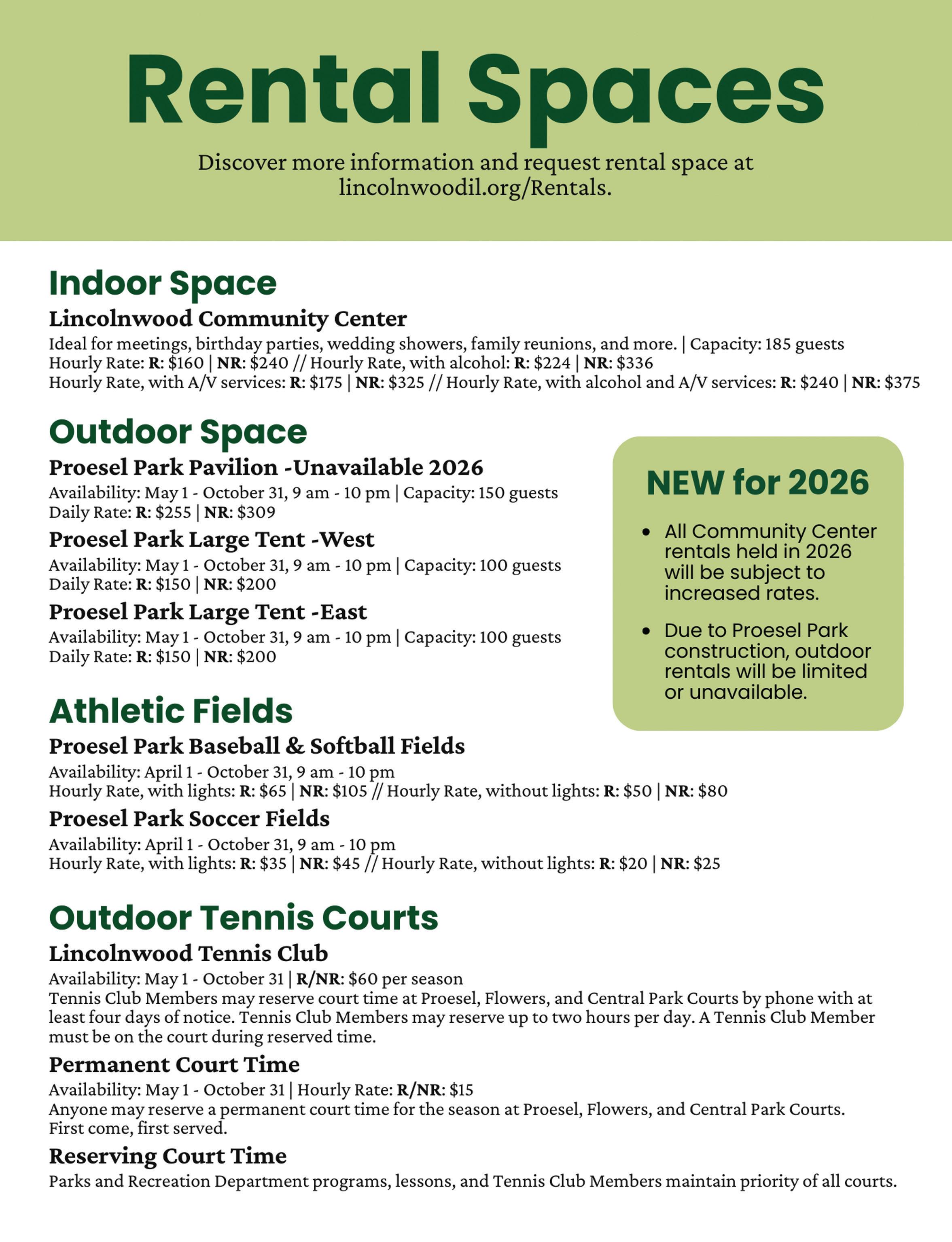 Rental Spaces

Discover more information and request rental space at lincolnwoodil.org/Rentals.

Indoor Space

Lincolnwood Community Center

Ideal for meetings, birthday parties, wedding showers, family reunions, and more. | Capacity: 185 guests
Hourly Rate: R: $160 | NR: $240 // Hourly Rate, with alcohol: R: $224 | NR: $336
Hourly Rate, with A/V services: R: $175 | NR: $325 // Hourly Rate, with alcohol and A/V services: R: $240 | NR: $375

Outdoor Space

Proesel Park Pavilion -Unavailable 2026

Availability: May 1 - October 31, 9 am - 10 pm | Capacity: 150 guests
Daily Rate: R: $255 | NR: $309

Proesel Park Large Tent -West

Availability: May 1 - October 31, 9 am - 10 pm | Capacity: 100 guests
Daily Rate: R: $150 | NR: $200

Proesel Park Large Tent -East

Availability: May 1 - October 31, 9 am - 10 pm | Capacity: 100 guests
Daily Rate: R: $150 | NR: $200

NEW for 2026

• All Community Center rentals held in 2026 will be subject to increased rates.
• Due to Proesel Park construction, outdoor rentals will be limited or unavailable.

Athletic Fields

Proesel Park Baseball & Softball Fields

Availability: April 1 - October 31, 9 am - 10 pm
Hourly Rate, with lights: R: $65 | NR: $105 // Hourly Rate, without lights: R: $50 | NR: $80

Proesel Park Soccer Fields

Availability: April 1 - October 31, 9 am - 10 pm
Hourly Rate, with lights: R: $35 | NR: $45 // Hourly Rate, without lights: R: $20 | NR: $25

Outdoor Tennis Courts

Lincolnwood Tennis Club

Availability: May 1 - October 31 | R/NR: $60 per season
Tennis Club Members may reserve court time at Proesel, Flowers, and Central Park Courts by phone with at least four days of notice. Tennis Club Members may reserve up to two hours per day. A Tennis Club Member must be on the court during reserved time.

Permanent Court Time

Availability: May 1 - October 31 | Hourly Rate: R/NR: $15
Anyone may reserve a permanent court time for the season at Proesel, Flowers, and Central Park Courts. First come, first served.

Reserving Court Time

Parks and Recreation Department programs, lessons, and Tennis Club Members maintain priority of all courts.